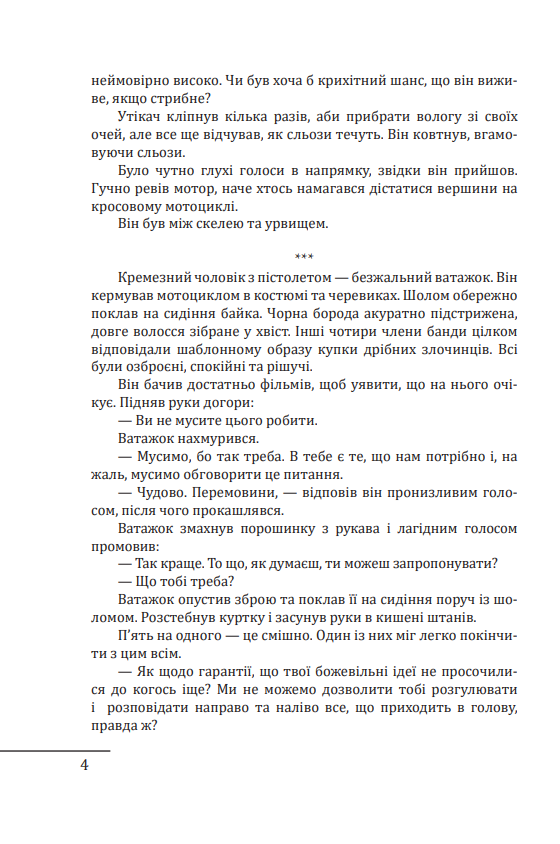 неймовірно високо. Чи був хоча б крихітний шанс, що він виживе, якщо стрибне?

Утікач кліпнув кілька разів, аби прибрати вологу зі своїх очей, але все ще відчував, як сльози течуть. Він ковтнув, вгамовуючи сльози.

Було чутно глухі голоси в напрямку, звідки він прийшов. Гучно ревів мотор, наче хтось намагався дістатися вершини на кросовому мотоциклі.

Він був між скелею та урвищем.

***

Кремезний чоловік з пістолетом — безжальний ватажок. Він кермував мотоциклом в костюмі та черевиках. Шолом обережно поклав на сидіння байка. Чорна борода акуратно підстрижена, довге волосся зібране у хвіст. Інші чотири члени банди цілком відповідали шаблонному образу купки дрібних злочинців. Всі були озброєні, спокійні та рішучі.

Він бачив достатньо фільмів, щоб уявити, що на нього очікує. Підняв руки догори:

— Ви не мусите цього робити.

Ватажок нахмурився.

— Мусимо, бо так треба. В тебе є те, що нам потрібно і, на жаль, мусимо обговорити це питання.

— Чудово. Перемовини, — відповів він пронизливим голосом, після чого прокашлявся.

Ватажок змахнув порошинку з рукава і лагідним голосом промовив:

— Так краще. То що, як думаєш, ти можеш запропонувати?

— Що тобі треба?

Ватажок опустив зброю та поклав її на сидіння поруч із шоломом. Розстебнув куртку і засунув руки в кишені штанів.

П'ять на одного — це смішно. Один із них міг легко покінчити з цим всім.

— Як щодо гарантії, що твої божевільні ідеї не просочилися до когось іще? Ми не можемо дозволити тобі розгулювати і розповідати направо та наліво все, що приходить в голову, правда ж?

4